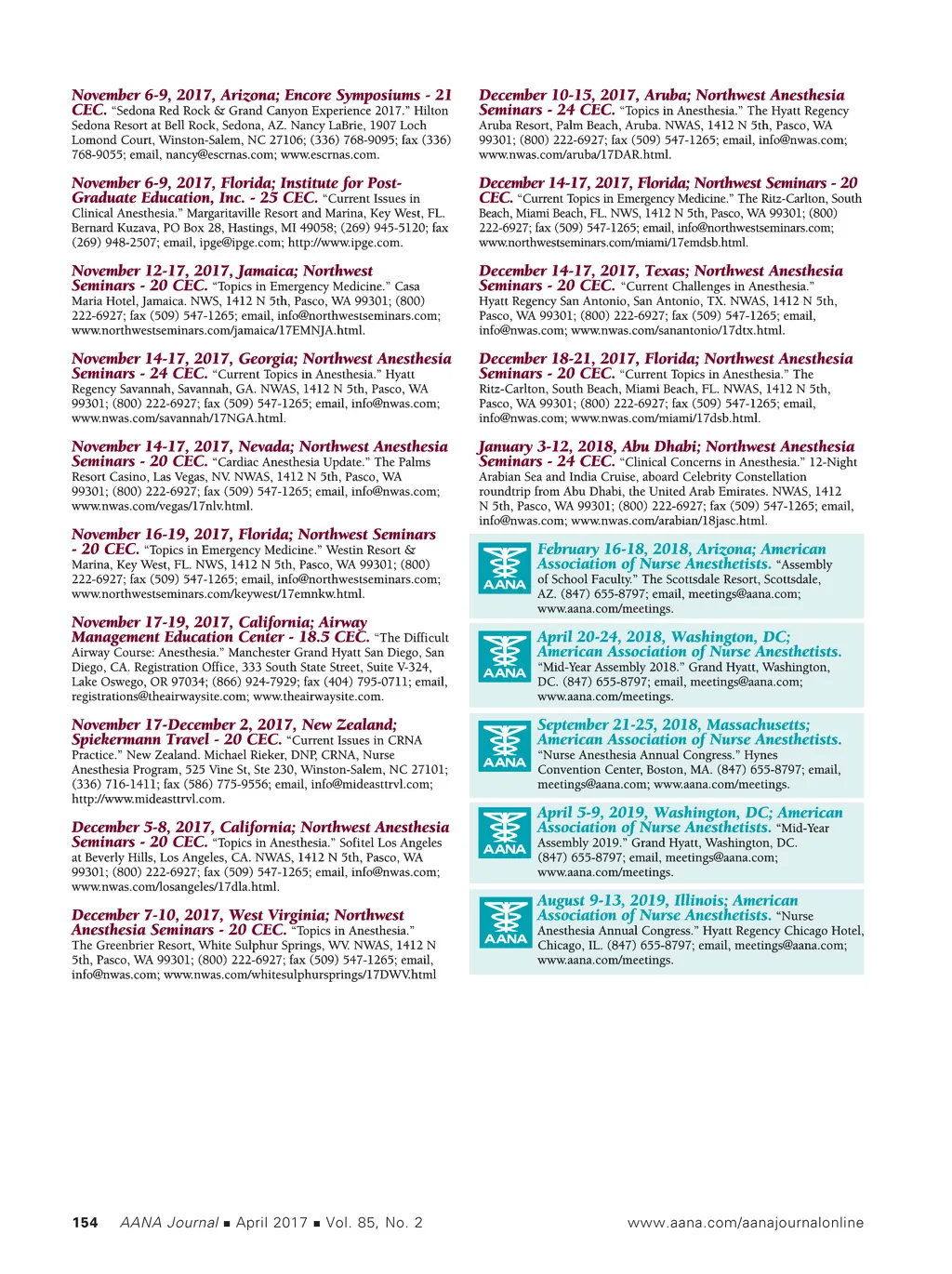 November 6-9, 2017, Arizona; Encore Symposiums - 21 CEC. "Sedona Red Rock & Grand Canyon Experience 2017." Hilton Sedona Resort at Bell Rock, Sedona, AZ. Nancy LaBrie, 1907 Loch Lomond Court, Winston-Salem, NC 27106; (336) 768-9095; fax (336) 768-9055; email, nancy@escrnas.com; www.escrnas.com.

November 6-9, 2017, Florida; Institute for Post-Graduate Education, Inc. - 25 CEC. "Current Issues in Clinical Anesthesia." Margaritaville Resort and Marina, Key West, FL. Bernard Kuzava, PO Box 28, Hastings, MI 49058; (269) 945-5120; fax (269) 948-2507; email, ipge@ipge.com; http://www.ipge.com.

November 12-17, 2017, Jamaica; Northwest Seminars - 20 CEC. "Topics in Emergency Medicine." Casa Maria Hotel, Jamaica. NWS, 1412 N 5th, Pasco, WA 99301; (800) 222-6927; fax (509) 547-1265; email, info@northwestseminars.com; www.northwestseminars.com/jamaica/17EMNJA.html.

November 14-17, 2017, Georgia; Northwest Anesthesia Seminars - 24 CEC. "Current Topics in Anesthesia." Hyatt Regency Savannah, Savannah, GA. NWAS, 1412 N 5th, Pasco, WA 99301; (800) 222-6927; fax (509) 547-1265; email, info@nwas.com; www.nwas.com/savannah/17NGA.html.

November 14-17, 2017, Nevada; Northwest Anesthesia Seminars - 20 CEC. "Cardiac Anesthesia Update." The Palms Resort Casino, Las Vegas, NV. NWAS, 1412 N 5th, Pasco, WA 99301; (800) 222-6927; fax (509) 547-1265; email, info@nwas.com; www.nwas.com/vegas/17nlv.html.

November 16-19, 2017, Florida; Northwest Seminars - 20 CEC. "Topics in Emergency Medicine." Westin Resort & Marina, Key West, FL. NWS, 1412 N 5th, Pasco, WA 99301; (800) 222-6927; fax (509) 547-1265; email, info@northwestseminars.com; www.northwestseminars.com/keywest/17emnkw.html.

November 17-19, 2017, California; Airway Management Education Center - 18.5 CEC. "The Difficult Airway Course: Anesthesia." Manchester Grand Hyatt San Diego, San Diego, CA. Registration Office, 333 South State Street, Suite V-324, Lake Oswego, OR 97034; (866) 924-7929; fax (404) 795-0711; email, registrations@theairwaysite.com; www.theairwaysite.com.

November 17-December 2, 2017, New Zealand; Spiekermann Travel - 20 CEC. "Current Issues in CRNA Practice." New Zealand. Michael Rieker, DNP, CRNA, Nurse Anesthesia Program, 525 Vine St, Ste 230, Winston-Salem, NC 27101; (336) 716-1411; fax (586) 775-9556; email, info@mideasttrvl.com; http://www.mideasttrvl.com.

December 5-8, 2017, California; Northwest Anesthesia Seminars - 20 CEC. "Topics in Anesthesia." Sofitel Los Angeles at Beverly Hills, Los Angeles, CA. NWAS, 1412 N 5th, Pasco, WA 99301; (800) 222-6927; fax (509) 547-1265; email, info@nwas.com; www.nwas.com/losangeles/17dla.html.

December 7-10, 2017, West Virginia; Northwest Anesthesia Seminars - 20 CEC. "Topics in Anesthesia." The Greenbrier Resort, White Sulphur Springs, WV. NWAS, 1412 N 5th, Pasco, WA 99301; (800) 222-6927; fax (509) 547-1265; email, info@nwas.com; www.nwas.com/whitesulphursprings/17DWV.html

December 10-15, 2017, Aruba; Northwest Anesthesia Seminars - 24 CEC. "Topics in Anesthesia." The Hyatt Regency Aruba Resort, Palm Beach, Aruba. NWAS, 1412 N 5th, Pasco, WA 99301; (800) 222-6927; fax (509) 547-1265; email, info@nwas.com; www.nwas.com/aruba/17DAR.html.

December 14-17, 2017, Florida; Northwest Seminars - 20 CEC. "Current Topics in Emergency Medicine." The Ritz-Carlton, South Beach, Miami Beach, FL. NWS, 1412 N 5th, Pasco, WA 99301; (800) 222-6927; fax (509) 547-1265; email, info@northwestseminars.com; www.northwestseminars.com/miami/17emdsb.html.

December 14-17, 2017, Texas; Northwest Anesthesia Seminars - 20 CEC. "Current Challenges in Anesthesia." Hyatt Regency San Antonio, San Antonio, TX. NWAS, 1412 N 5th, Pasco, WA 99301; (800) 222-6927; fax (509) 547-1265; email, info@nwas.com; www.nwas.com/sanantonio/17dtx.html.

December 18-21, 2017, Florida; Northwest Anesthesia Seminars - 20 CEC. "Current Topics in Anesthesia." The Ritz-Carlton, South Beach, Miami Beach, FL. NWAS, 1412 N 5th, Pasco, WA 99301; (800) 222-6927; fax (509) 547-1265; email, info@nwas.com; www.nwas.com/miami/17dsb.html.

January 3-12, 2018, Abu Dhabi; Northwest Anesthesia Seminars - 24 CEC. "Clinical Concerns in Anesthesia." 12-Night Arabian Sea and India Cruise, aboard Celebrity Constellation roundtrip from Abu Dhabi, the United Arab Emirates. NWAS, 1412 N 5th, Pasco, WA 99301; (800) 222-6927; fax (509) 547-1265; email, info@nwas.com; www.nwas.com/arabian/18jasc.html.

AANA
February 16-18, 2018, Arizona; American Association of Nurse Anesthetists. "Assembly of School Faculty." The Scottsdale Resort, Scottsdale, AZ. (847) 655-8797; email, meetings@aana.com; www.aana.com/meetings.

AANA
April 20-24, 2018, Washington, DC; American Association of Nurse Anesthetists. "Mid-Year Assembly 2018." Grand Hyatt, Washington, DC. (847) 655-8797; email, meetings@aana.com; www.aana.com/meetings.

AANA
September 21-25, 2018, Massachusetts; American Association of Nurse Anesthetists. "Nurse Anesthesia Annual Congress." Hynes Convention Center, Boston, MA. (847) 655-8797; email, meetings@aana.com; www.aana.com/meetings.

AANA
April 5-9, 2019, Washington, DC; American Association of Nurse Anesthetists. "Mid-Year Assembly 2019." Grand Hyatt, Washington, DC. (847) 655-8797; email, meetings@aana.com; www.aana.com/meetings.

AANA
August 9-13, 2019, Illinois; American Association of Nurse Anesthetists. "Nurse Anesthesia Annual Congress." Hyatt Regency Chicago Hotel, Chicago, IL. (847) 655-8797; email, meetings@aana.com; www.aana.com/meetings.

154 AANA Journal ■ April 2017 ■ Vol. 85, No. 2 www.aana.com/aanajournalonline